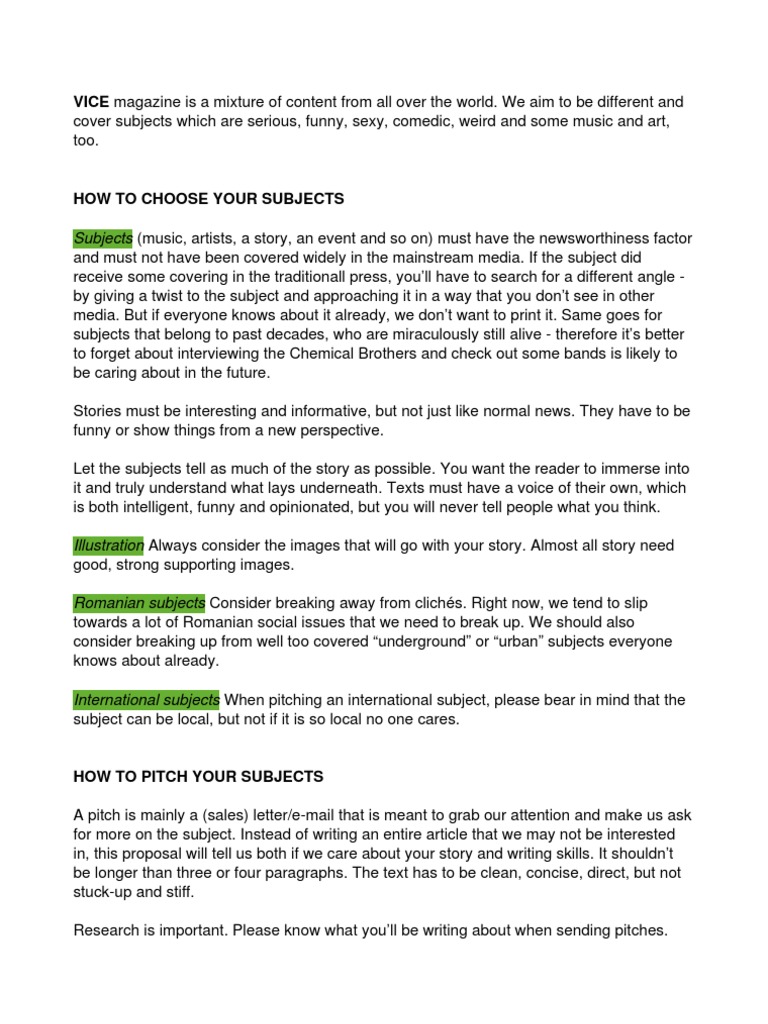 VICE magazine is a mixture of content from all over the world. We aim to be different and cover subjects which are serious, funny, sexy, comedic, weird and some music and art, too.

HOW TO CHOOSE YOUR SUBJECTS

Subjects (music, artists, a story, an event and so on) must have the newsworthiness factor and must not have been covered widely in the mainstream media. If the subject did receive some covering in the traditionall press, you'll have to search for a different angle - by giving a twist to the subject and approaching it in a way that you don't see in other media. But if everyone knows about it already, we don't want to print it. Same goes for subjects that belong to past decades, who are miraculously still alive - therefore it's better to forget about interviewing the Chemical Brothers and check out some bands is likely to be caring about in the future.

Stories must be interesting and informative, but not just like normal news. They have to be funny or show things from a new perspective.

Let the subjects tell as much of the story as possible. You want the reader to immerse into it and truly understand what lays underneath. Texts must have a voice of their own, which is both intelligent, funny and opinionated, but you will never tell people what you think.

Illustration Always consider the images that will go with your story. Almost all story need good, strong supporting images.

Romanian subjects Consider breaking away from clichés. Right now, we tend to slip towards a lot of Romanian social issues that we need to break up. We should also consider breaking up from well too covered "underground" or "urban" subjects everyone knows about already.

International subjects When pitching an international subject, please bear in mind that the subject can be local, but not if it is so local no one cares.

HOW TO PITCH YOUR SUBJECTS

A pitch is mainly a (sales) letter/e-mail that is meant to grab our attention and make us ask for more on the subject. Instead of writing an entire article that we may not be interested in, this proposal will tell us both if we care about your story and writing skills. It shouldn't be longer than three or four paragraphs. The text has to be clean, concise, direct, but not stuck-up and stiff.

Research is important. Please know what you'll be writing about when sending pitches.